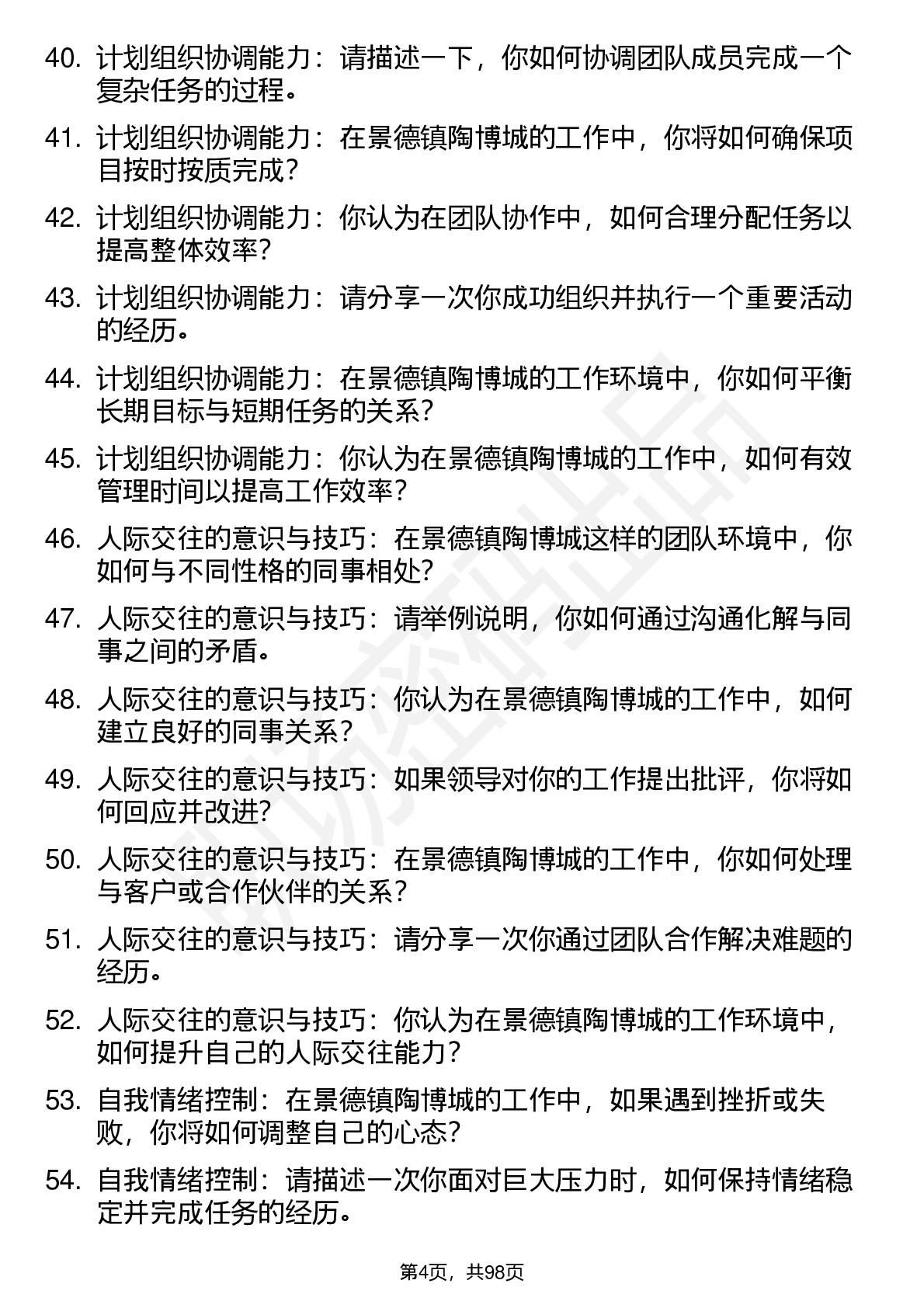 40. 计划组织协调能力：请描述一下，你如何协调团队成员完成一个复杂任务的过程。

41. 计划组织协调能力：在景德镇陶博城的工作中，你将如何确保项目按时按质完成？

42. 计划组织协调能力：你认为在团队协作中，如何合理分配任务以提高整体效率？

43. 计划组织协调能力：请分享一次你成功组织并执行一个重要活动的经历。

44. 计划组织协调能力：在景德镇陶博城的工作环境中，你如何平衡长期目标与短期任务的关系？

45. 计划组织协调能力：你认为在景德镇陶博城的工作中，如何有效管理时间以提高工作效率？

46. 人际交往的意识与技巧：在景德镇陶博城这样的团队环境中，你如何与不同性格的同事相处？

47. 人际交往的意识与技巧：请举例说明，你如何通过沟通化解与同事之间的矛盾。

48. 人际交往的意识与技巧：你认为在景德镇陶博城的工作中，如何建立良好的同事关系？

49. 人际交往的意识与技巧：如果领导对你的工作提出批评，你将如何回应并改进？

50. 人际交往的意识与技巧：在景德镇陶博城的工作中，你如何处理与客户或合作伙伴的关系？

51. 人际交往的意识与技巧：请分享一次你通过团队合作解决难题的经历。

52. 人际交往的意识与技巧：你认为在景德镇陶博城的工作环境中，如何提升自己的人际交往能力？

53. 自我情绪控制：在景德镇陶博城的工作中，如果遇到挫折或失败，你将如何调整自己的心态？

54. 自我情绪控制：请描述一次你面对巨大压力时，如何保持情绪稳定并完成任务的经历。

第4页，共98页